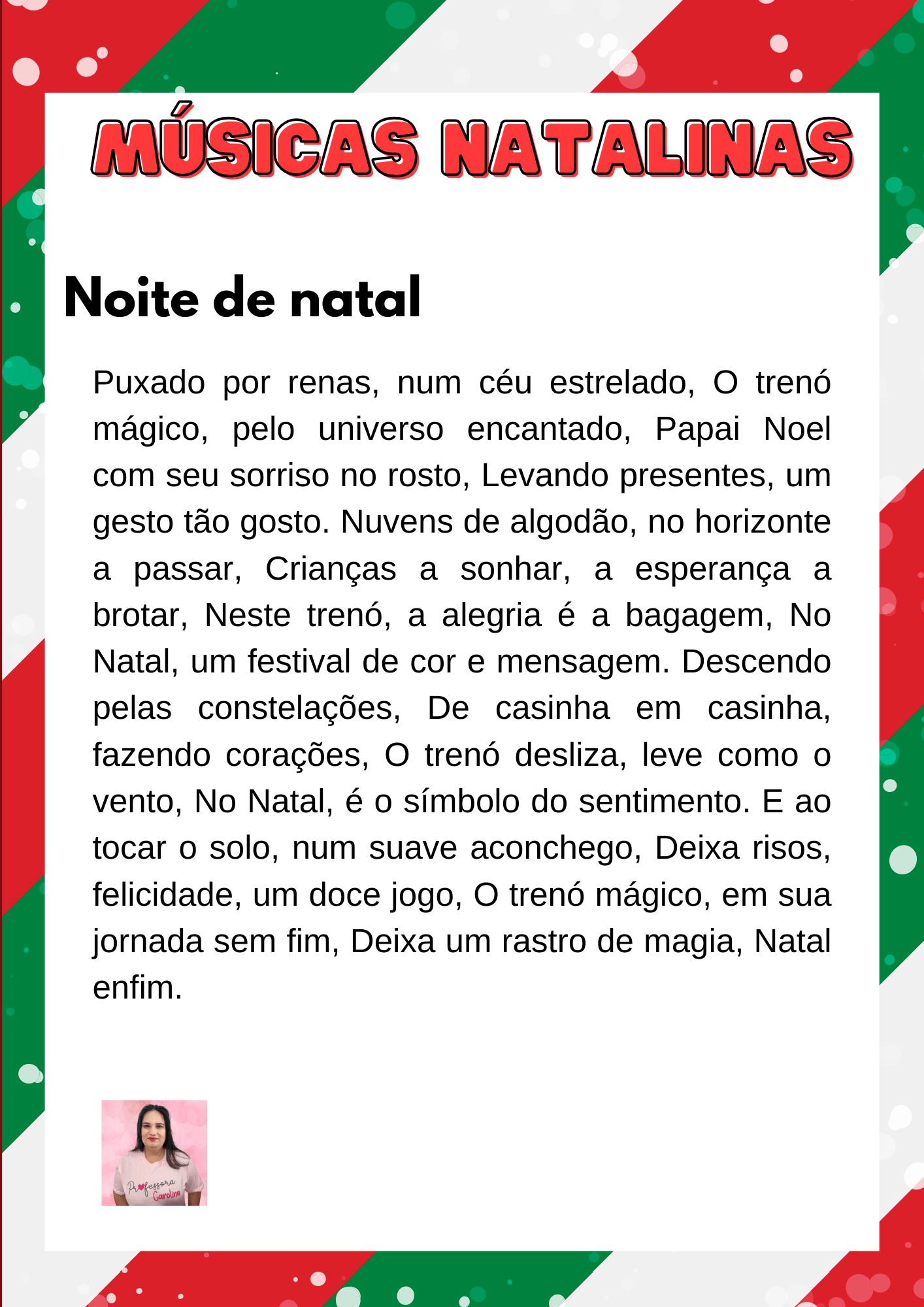 MÚSICAS NATALINAS

Noite de natal

Puxado por renas, num céu estrelado, O trenó mágico, pelo universo encantado, Papai Noel com seu sorriso no rosto, Levando presentes, um gesto tão gosto. Nuvens de algodão, no horizonte a passar, Crianças a sonhar, a esperança a brotar, Neste trenó, a alegria é a bagagem, No Natal, um festival de cor e mensagem. Descendo pelas constelações, De casinha em casinha, fazendo corações, O trenó desliza, leve como o vento, No Natal, é o símbolo do sentimento. E ao tocar o solo, num suave aconchego, Deixa risos, felicidade, um doce jogo, O trenó mágico, em sua jornada sem fim, Deixa um rastro de magia, Natal enfim.

Professora Carolina